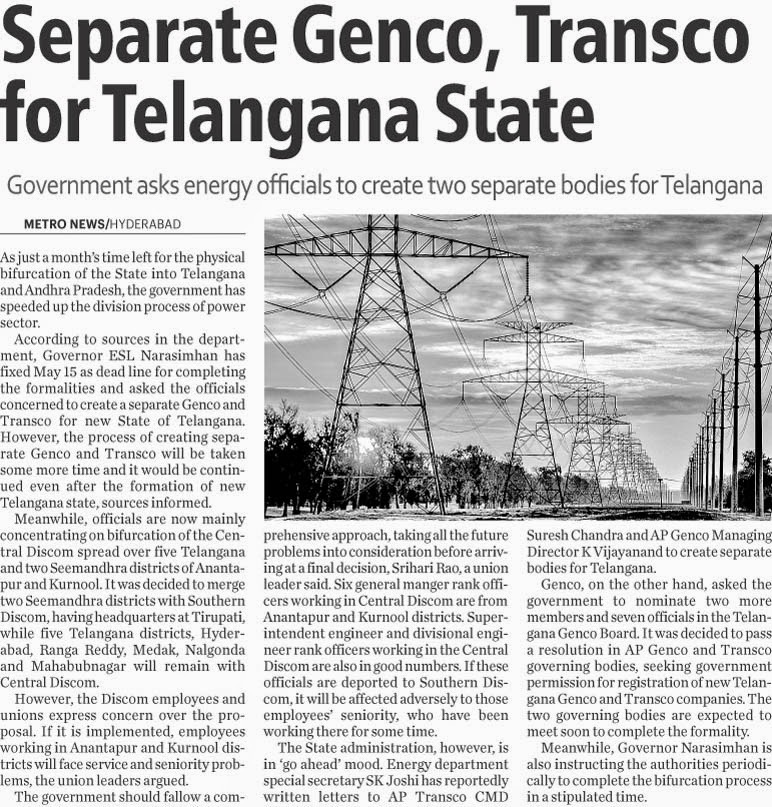 Separate Genco, Transco for Telangana State

Government asks energy officials to create two separate bodies for Telangana

METRO NEWS/HYDERABAD

As just a month's time left for the physical bifurcation of the State into Telangana and Andhra Pradesh, the government has speeded up the division process of power sector.

According to sources in the department, Governor ESL Narasimhan has fixed May 15 as dead line for completing the formalities and asked the officials concerned to create a separate Genco and Transco for new State of Telangana. However, the process of creating separate Genco and Transco will be taken some more time and it would be continued even after the formation of new Telangana state, sources informed.

Meanwhile, officials are now mainly concentrating on bifurcation of the Central Discom spread over five Telangana and two Seemandhra districts of Anantapur and Kurnool. It was decided to merge two Seemandhra districts with Southern Discom, having headquarters at Tirupati, while five Telangana districts, Hyderabad, Ranga Reddy, Medak, Nalgonda and Mahabubnagar will remain with Central Discom.

However, the Discom employees and unions express concern over the proposal. If it is implemented, employees working in Anantapur and Kurnool districts will face service and seniority problems, the union leaders argued.

The government should fallow a comprehensive approach, taking all the future problems into consideration before arriving at a final decision, Srihari Rao, a union leader said. Six general manger rank officers working in Central Discom are from Anantapur and Kurnool districts. Superintendent engineer and divisional engineer rank officers working in the Central Discom are also in good numbers. If these officials are deported to Southern Discom, it will be affected adversely to those employees' seniority, who have been working there for some time.

The State administration, however, is in 'go ahead' mood. Energy department special secretary SK Joshi has reportedly written letters to AP Transco CMD Suresh Chandra and AP Genco Managing Director K Vijayanand to create separate bodies for Telangana.

Genco, on the other hand, asked the government to nominate two more members and seven officials in the Telangana Genco Board. It was decided to pass a resolution in AP Genco and Transco governing bodies, seeking government permission for registration of new Telangana Genco and Transco companies. The two governing bodies are expected to meet soon to complete the formality.

Meanwhile, Governor Narasimhan is also instructing the authorities periodically to complete the bifurcation process in a stipulated time.